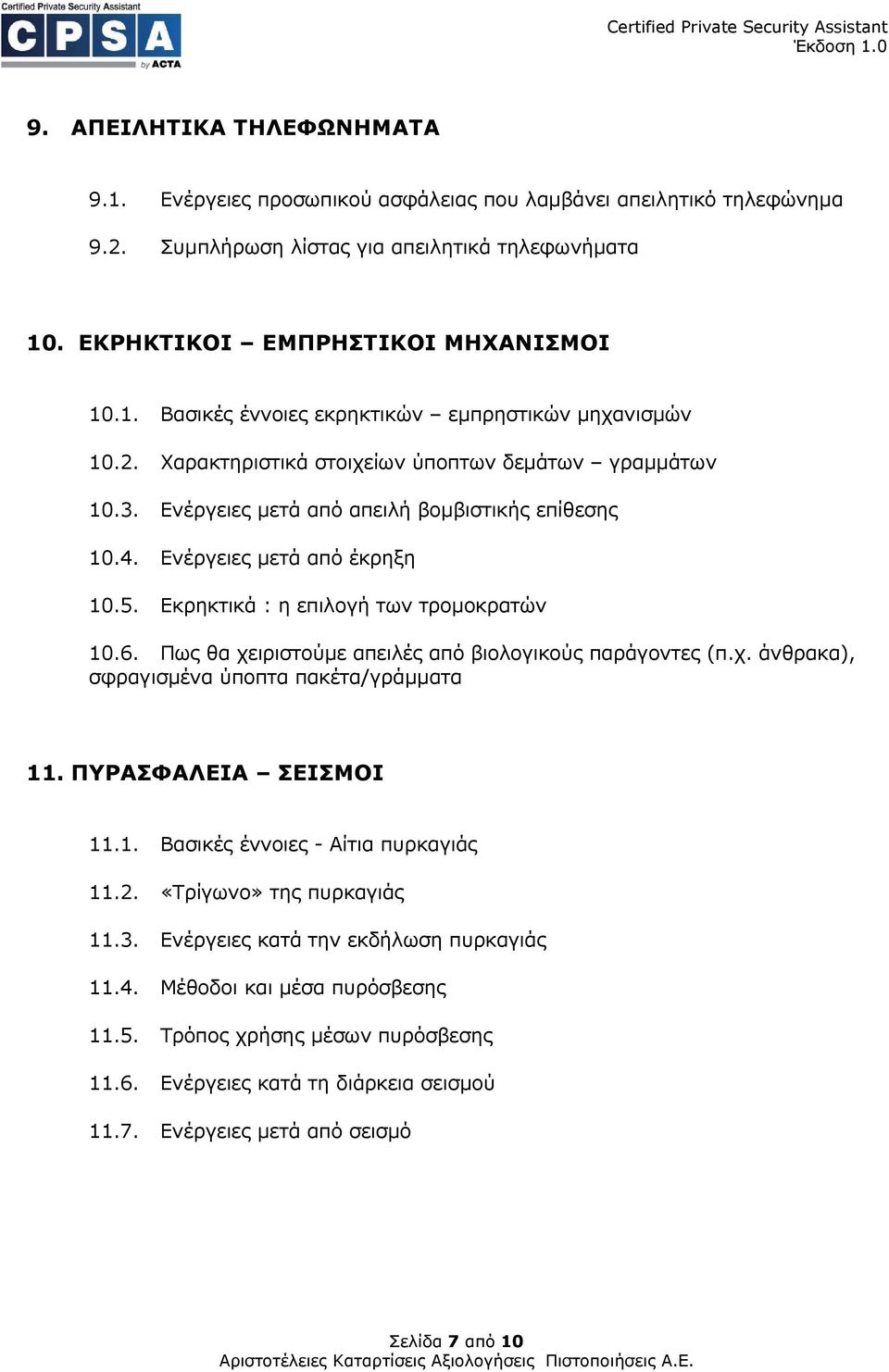 Certified Private Security Assistant
CPSA
by ACTA

Certified Private Security Assistant
Έκδοση 1.0

9. ΑΠΕΙΛΗΤΙΚΑ ΤΗΛΕΦΩΝΗΜΑΤΑ

9.1. Ενέργειες προσωπικού ασφάλειας που λαμβάνει απειλητικό τηλεφώνημα

9.2. Συμπλήρωση λίστας για απειλητικά τηλεφωνήματα

10. ΕΚΡΗΚΤΙΚΟΙ – ΕΜΠΡΗΣΤΙΚΟΙ ΜΗΧΑΝΙΣΜΟΙ

10.1. Βασικές έννοιες εκρηκτικών – εμπρηστικών μηχανισμών

10.2. Χαρακτηριστικά στοιχείων ύποπτων δεμάτων – γραμμάτων

10.3. Ενέργειες μετά από απειλή βομβιστικής επίθεσης

10.4. Ενέργειες μετά από έκρηξη

10.5. Εκρηκτικά : η επιλογή των τρομοκρατών

10.6. Πως θα χειριστούμε απειλές από βιολογικούς παράγοντες (π.χ. άνθρακα), σφραγισμένα ύποπτα πακέτα/γράμματα

11. ΠΥΡΑΣΦΑΛΕΙΑ – ΣΕΙΣΜΟΙ

11.1. Βασικές έννοιες - Αίτια πυρκαγιάς

11.2. «Τρίγωνο» της πυρκαγιάς

11.3. Ενέργειες κατά την εκδήλωση πυρκαγιάς

11.4. Μέθοδοι και μέσα πυρόσβεσης

11.5. Τρόπος χρήσης μέσων πυρόσβεσης

11.6. Ενέργειες κατά τη διάρκεια σεισμού

11.7. Ενέργειες μετά από σεισμό

Σελίδα 7 από 10
Αριστοτέλειες Καταρτίσεις Αξιολογήσεις Πιστοποιήσεις Α.Ε.